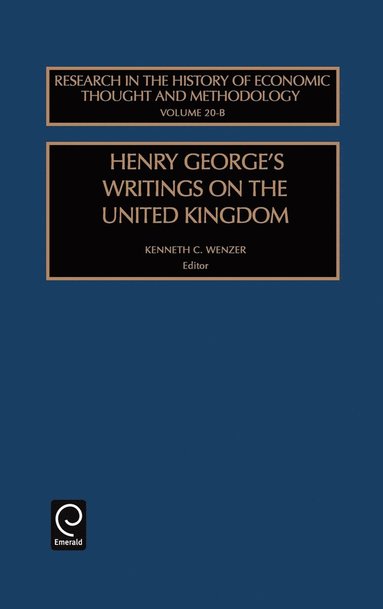 RESEARCH IN THE HISTORY OF ECONOMIC THOUGHT AND METHODOLOGY
VOLUME 20-B

HENRY GEORGE'S WRITINGS ON THE UNITED KINGDOM

KENNETH C. WENZER
Editor

Emerald